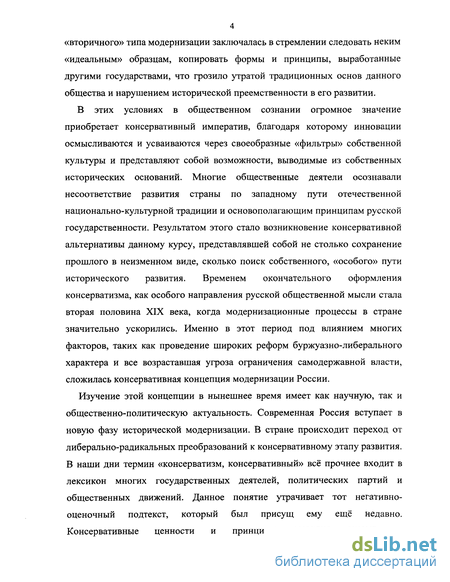 4

«вторичного» типа модернизации заключалась в стремлении следовать неким «идеальным» образцам, копировать формы и принципы, выработанные другими государствами, что грозило утратой традиционных основ данного общества и нарушением исторической преемственности в его развитии.

В этих условиях в общественном сознании огромное значение приобретает консервативный императив, благодаря которому инновации осмысливаются и усваиваются через своеобразные «фильтры» собственной культуры и представляют собой возможности, выводимые из собственных исторических оснований. Многие общественные деятели осознавали несоответствие развития страны по западному пути отечественной национально-культурной традиции и основополагающим принципам русской государственности. Результатом этого стало возникновение консервативной альтернативы данному курсу, представлявшей собой не столько сохранение прошлого в неизменном виде, сколько поиск собственного, «особого» пути исторического развития. Временем окончательного оформления консерватизма, как особого направления русской общественной мысли стала вторая половина XIX века, когда модернизационные процессы в стране значительно ускорились. Именно в этот период под влиянием многих факторов, таких как проведение широких реформ буржуазно-либерального характера и все возраставшая угроза ограничения самодержавной власти, сложилась консервативная концепция модернизации России.

Изучение этой концепции в нынешнее время имеет как научную, так и общественно-политическую актуальность. Современная Россия вступает в новую фазу исторической модернизации. В стране происходит переход от либерально-радикальных преобразований к консервативному этапу развития. В наши дни термин «консерватизм, консервативный» всё прочнее входит в лексикон многих государственных деятелей, политических партий и общественных движений. Данное понятие утрачивает тот негативно-оценочный подтекст, который был присущ ему ещё недавно. Консервативные ценности и принци

dsLib.net
библиотека диссертаций